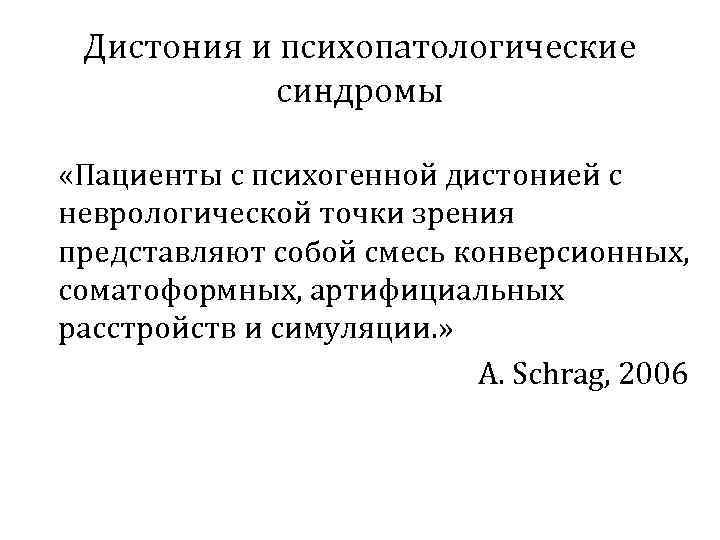 Дистония и психопатологические синдромы

«Пациенты с психогенной дистонией с неврологической точки зрения представляют собой смесь конверсионных, соматоформных, артифициальных расстройств и симуляции.»

A. Schrag, 2006